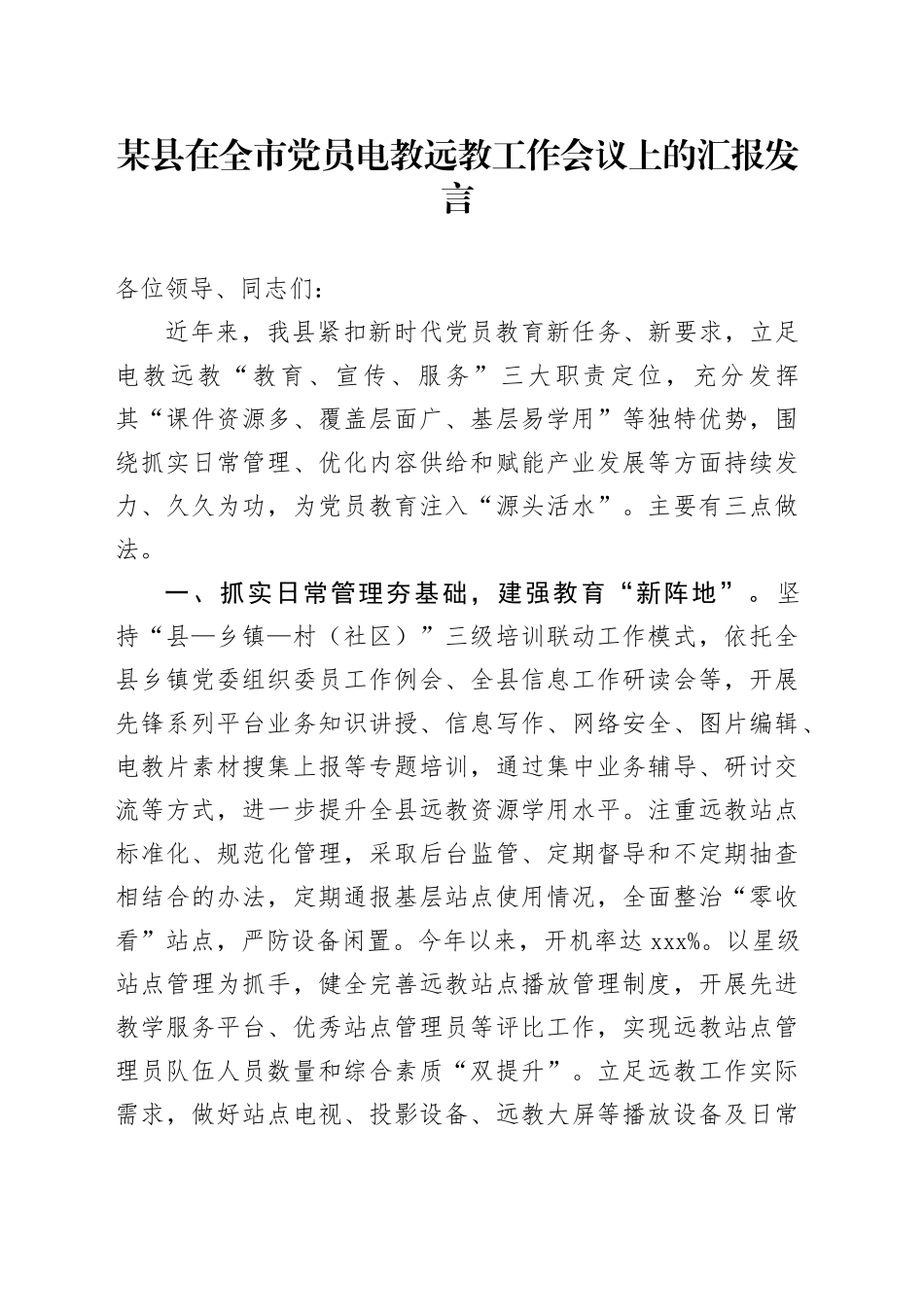 某县在全市党员电教远教工作会议上的汇报发言

各位领导、同志们：

近年来，我县紧扣新时代党员教育新任务、新要求，立足电教远教“教育、宣传、服务”三大职责定位，充分发挥其“课件资源多、覆盖层面广、基层易学用”等独特优势，围绕抓实日常管理、优化内容供给和赋能产业发展等方面持续发力、久久为功，为党员教育注入“源头活水”。主要有三点做法。

一、抓实日常管理夯基础，建强教育“新阵地”。坚持“县—乡镇—村（社区）”三级培训联动工作模式，依托全县乡镇党委组织委员工作例会、全县信息工作研读会等，开展先锋系列平台业务知识讲授、信息写作、网络安全、图片编辑、电教片素材搜集上报等专题培训，通过集中业务辅导、研讨交流等方式，进一步提升全县远教资源学用水平。注重远教站点标准化、规范化管理，采取后台监管、定期督导和不定期抽查相结合的办法，定期通报基层站点使用情况，全面整治“零收看”站点，严防设备闲置。今年以来，开机率达 xxx%。以星级站点管理为抓手，健全完善远教站点播放管理制度，开展先进教学服务平台、优秀站点管理员等评比工作，实现远教站点管理员队伍人员数量和综合素质“双提升”。立足远教工作实际需求，做好站点电视、投影设备、远教大屏等播放设备及日常